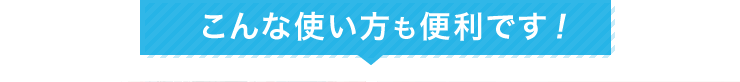 こんな使い方も便利です！